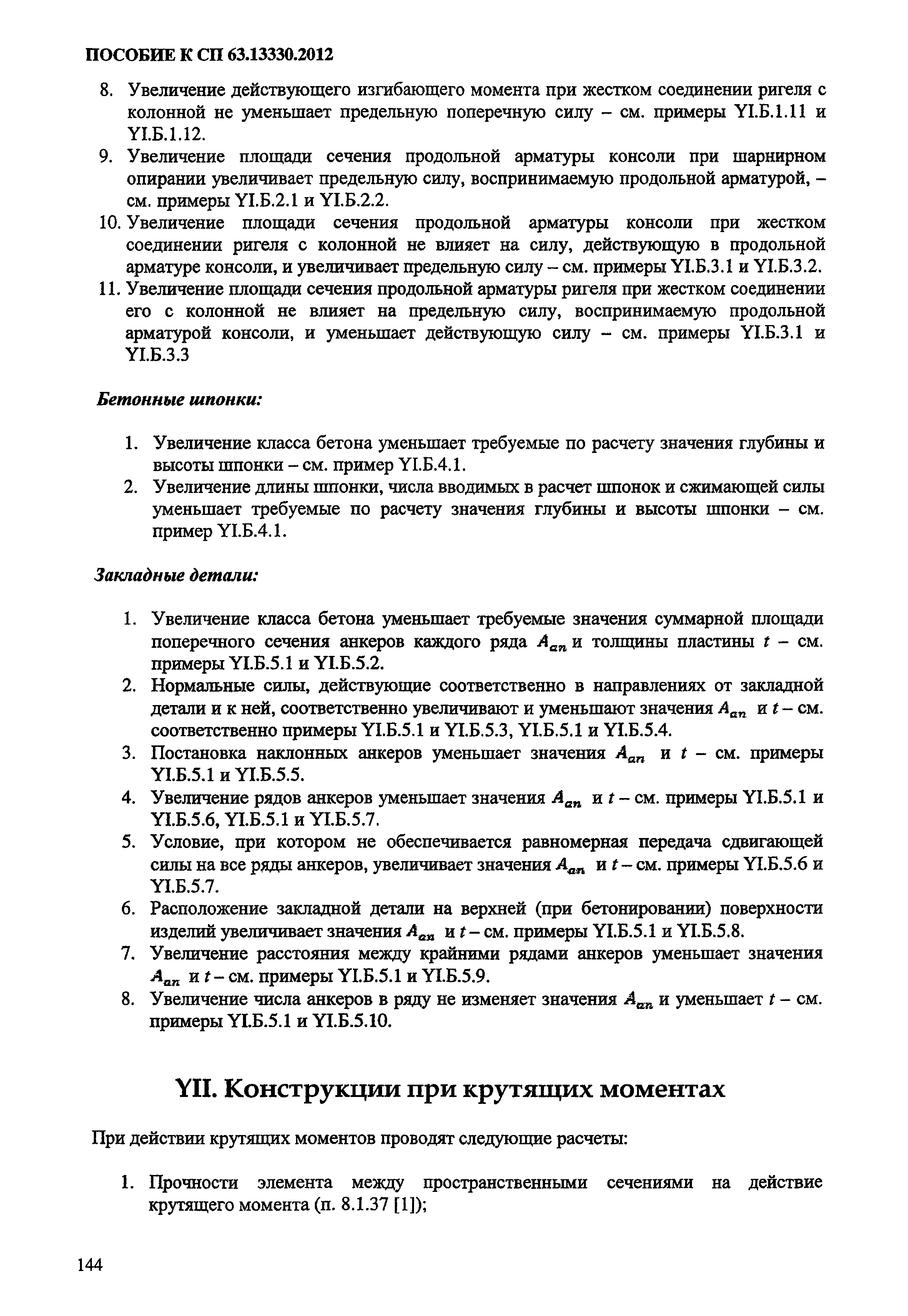 ПОСОБИЕ К СП 63.13330.2012

8. Увеличение действующего изгибающего момента при жестком соединении ригеля с колонной не уменьшает предельную поперечную силу – см. примеры YI.Б.1.11 и YI.Б.1.12.
9. Увеличение площади сечения продольной арматуры консоли при шарнирном опирании увеличивает предельную силу, воспринимаемую продольной арматурой, – см. примеры YI.Б.2.1 и YI.Б.2.2.
10. Увеличение площади сечения продольной арматуры консоли при жестком соединении ригеля с колонной не влияет на силу, действующую в продольной арматуре консоли, и увеличивает предельную силу – см. примеры YI.Б.3.1 и YI.Б.3.2.
11. Увеличение площади сечения продольной арматуры ригеля при жестком соединении его с колонной не влияет на предельную силу, воспринимаемую продольной арматурой консоли, и уменьшает действующую силу – см. примеры YI.Б.3.1 и YI.Б.3.3

Бетонные шпонки:

1. Увеличение класса бетона уменьшает требуемые по расчету значения глубины и высоты шпонки – см. пример YI.Б.4.1.
2. Увеличение длины шпонки, числа вводимых в расчет шпонок и сжимающей силы уменьшает требуемые по расчету значения глубины и высоты шпонки – см. пример YI.Б.4.1.

Закладные детали:

1. Увеличение класса бетона уменьшает требуемые значения суммарной площади поперечного сечения анкеров каждого ряда $A_{an}$ и толщины пластины $t$ – см. примеры YI.Б.5.1 и YI.Б.5.2.
2. Нормальные силы, действующие соответственно в направлениях от закладной детали и к ней, соответственно увеличивают и уменьшают значения $A_{an}$ и $t$ – см. соответственно примеры YI.Б.5.1 и YI.Б.5.3, YI.Б.5.1 и YI.Б.5.4.
3. Постановка наклонных анкеров уменьшает значения $A_{an}$ и $t$ – см. примеры YI.Б.5.1 и YI.Б.5.5.
4. Увеличение рядов анкеров уменьшает значения $A_{an}$ и $t$ – см. примеры YI.Б.5.1 и YI.Б.5.6, YI.Б.5.1 и YI.Б.5.7.
5. Условие, при котором не обеспечивается равномерная передача сдвигающей силы на все ряды анкеров, увеличивает значения $A_{an}$ и $t$ – см. примеры YI.Б.5.6 и YI.Б.5.7.
6. Расположение закладной детали на верхней (при бетонировании) поверхности изделий увеличивает значения $A_{an}$ и $t$ – см. примеры YI.Б.5.1 и YI.Б.5.8.
7. Увеличение расстояния между крайними рядами анкеров уменьшает значения $A_{an}$ и $t$ – см. примеры YI.Б.5.1 и YI.Б.5.9.
8. Увеличение числа анкеров в ряду не изменяет значения $A_{an}$ и уменьшает $t$ – см. примеры YI.Б.5.1 и YI.Б.5.10.

YII. Конструкции при крутящих моментах

При действии крутящих моментов проводят следующие расчеты:

1. Прочности элемента между пространственными сечениями на действие крутящего момента (п. 8.1.37 [1]);

144